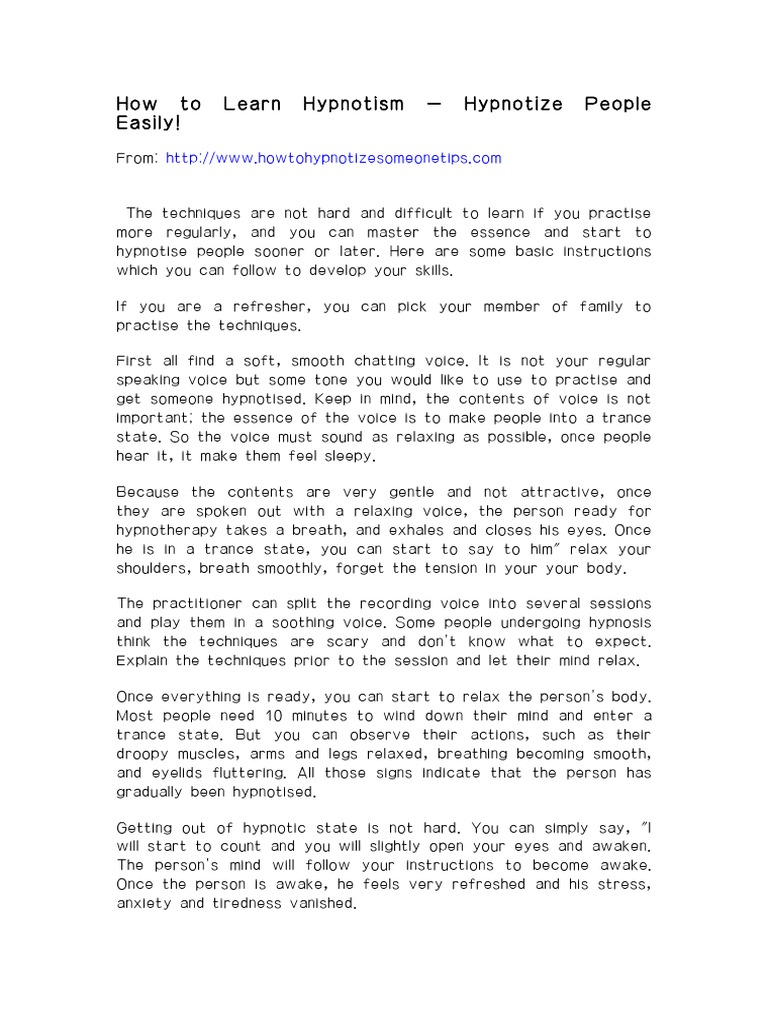 How to Learn Hypnotism — Hypnotize People Easily!

From: http://www.howtohypnotizesomeonetips.com

The techniques are not hard and difficult to learn if you practise more regularly, and you can master the essence and start to hypnotise people sooner or later. Here are some basic instructions which you can follow to develop your skills.

If you are a refresher, you can pick your member of family to practise the techniques.

First all find a soft, smooth chatting voice. It is not your regular speaking voice but some tone you would like to use to practise and get someone hypnotised. Keep in mind, the contents of voice is not important; the essence of the voice is to make people into a trance state. So the voice must sound as relaxing as possible, once people hear it, it make them feel sleepy.

Because the contents are very gentle and not attractive, once they are spoken out with a relaxing voice, the person ready for hypnotherapy takes a breath, and exhales and closes his eyes. Once he is in a trance state, you can start to say to him" relax your shoulders, breath smoothly, forget the tension in your your body.

The practitioner can split the recording voice into several sessions and play them in a soothing voice. Some people undergoing hypnosis think the techniques are scary and don't know what to expect. Explain the techniques prior to the session and let their mind relax.

Once everything is ready, you can start to relax the person's body. Most people need 10 minutes to wind down their mind and enter a trance state. But you can observe their actions, such as their droopy muscles, arms and legs relaxed, breathing becoming smooth, and eyelids fluttering. All those signs indicate that the person has gradually been hypnotised.

Getting out of hypnotic state is not hard. You can simply say, "I will start to count and you will slightly open your eyes and awaken. The person's mind will follow your instructions to become awake. Once the person is awake, he feels very refreshed and his stress, anxiety and tiredness vanished.